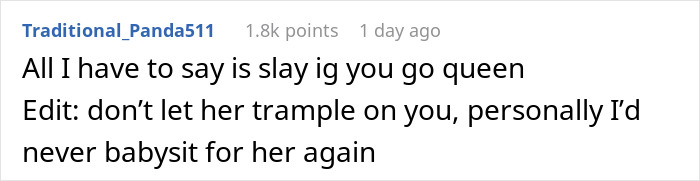 Traditional_Panda511 1.8k points 1 day ago

All I have to say is slay ig you go queen
Edit: don’t let her trample on you, personally I’d never babysit for her again